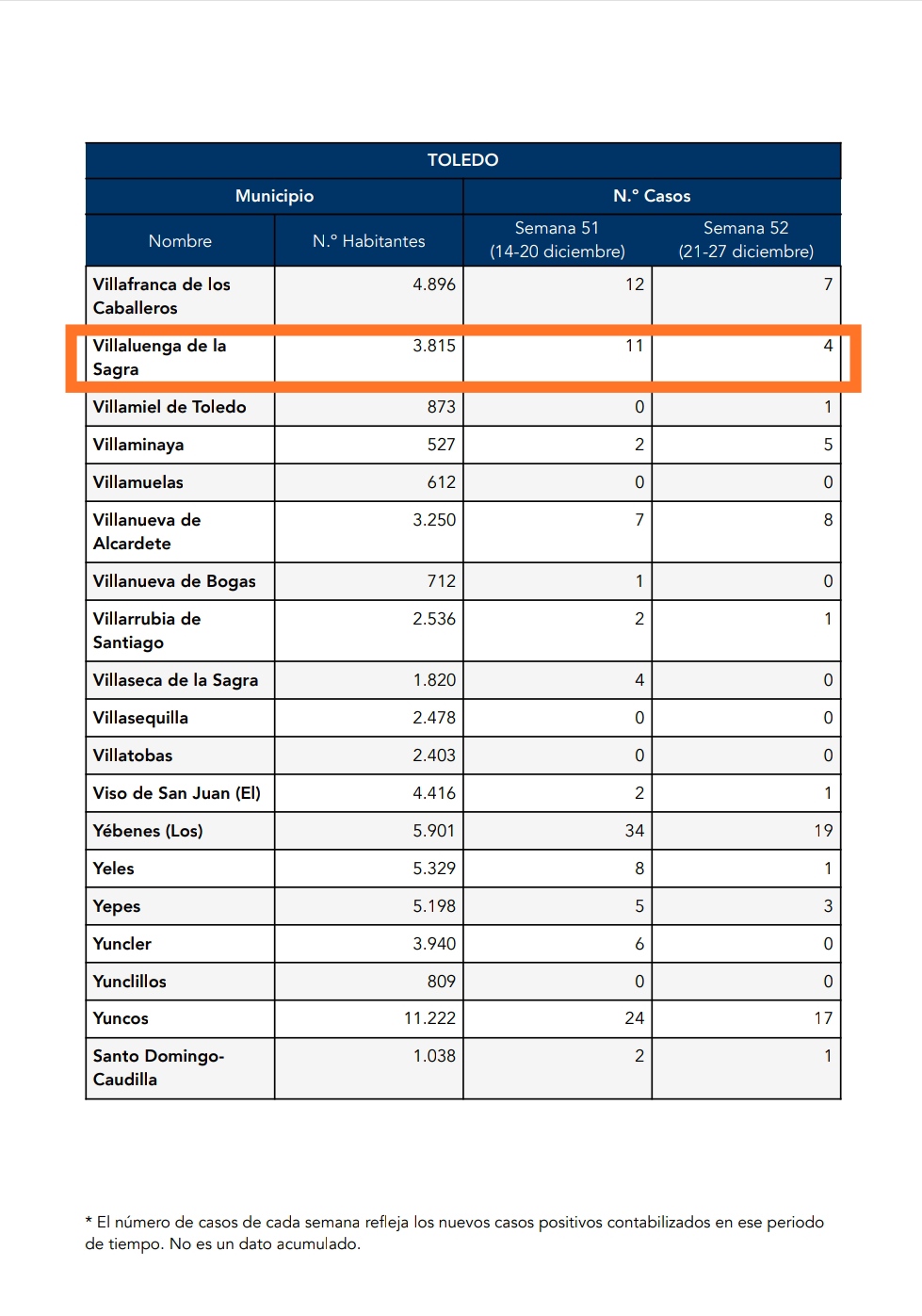 TOLEDO

| Municipio | | N.º Casos | |
|---|---|---|---|
| Nombre | N.º Habitantes | Semana 51 (14-20 diciembre) | Semana 52 (21-27 diciembre) |
| Villafranca de los Caballeros | 4.896 | 12 | 7 |
| Villaluenga de la Sagra | 3.815 | 11 | 4 |
| Villamiel de Toledo | 873 | 0 | 1 |
| Villaminaya | 527 | 2 | 5 |
| Villamuelas | 612 | 0 | 0 |
| Villanueva de Alcardete | 3.250 | 7 | 8 |
| Villanueva de Bogas | 712 | 1 | 0 |
| Villarrubia de Santiago | 2.536 | 2 | 1 |
| Villaseca de la Sagra | 1.820 | 4 | 0 |
| Villasequilla | 2.478 | 0 | 0 |
| Villatobas | 2.403 | 0 | 0 |
| Viso de San Juan (El) | 4.416 | 2 | 1 |
| Yébenes (Los) | 5.901 | 34 | 19 |
| Yeles | 5.329 | 8 | 1 |
| Yepes | 5.198 | 5 | 3 |
| Yuncler | 3.940 | 6 | 0 |
| Yunclillos | 809 | 0 | 0 |
| Yuncos | 11.222 | 24 | 17 |
| Santo Domingo-Caudilla | 1.038 | 2 | 1 |

* El número de casos de cada semana refleja los nuevos casos positivos contabilizados en ese periodo de tiempo. No es un dato acumulado.